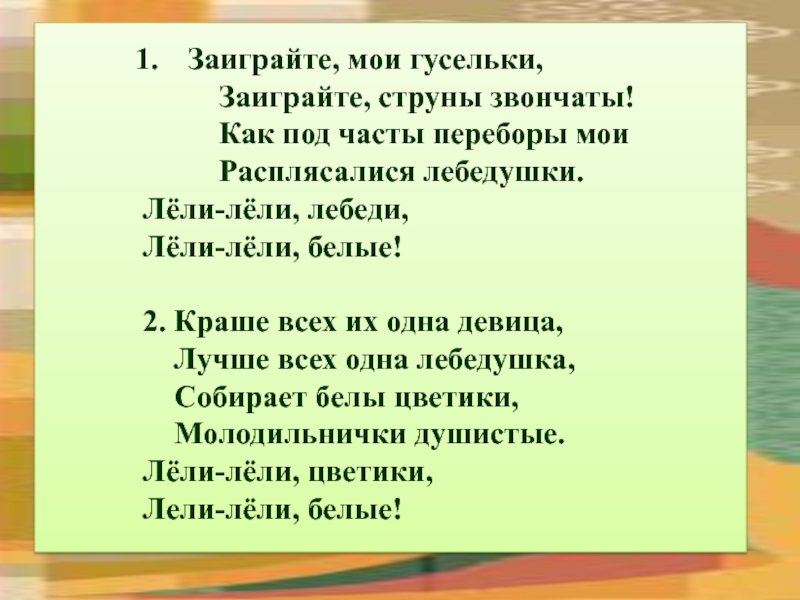 1. Заиграйте, мои гусельки,
Заиграйте, струны звончаты!
Как под часты переборы мои
Расплясалися лебедушки.
Лёли-лёли, лебеди,
Лёли-лёли, белые!

2. Краше всех их одна девица,
Лучше всех одна лебедушка,
Собирает белы цветики,
Молодильнички душистые.
Лёли-лёли, цветики,
Лели-лёли, белые!